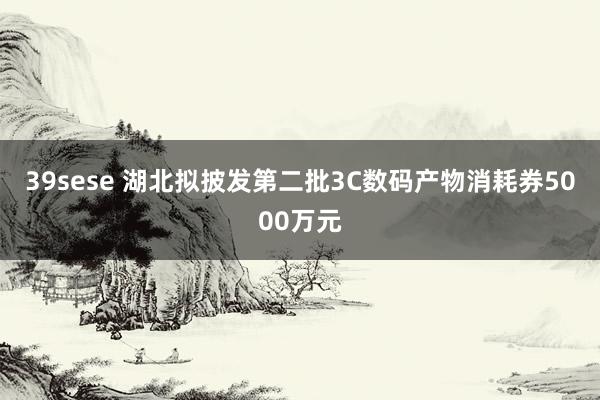 39sese 湖北拟披发第二批3C数码产物消耗券5000万元